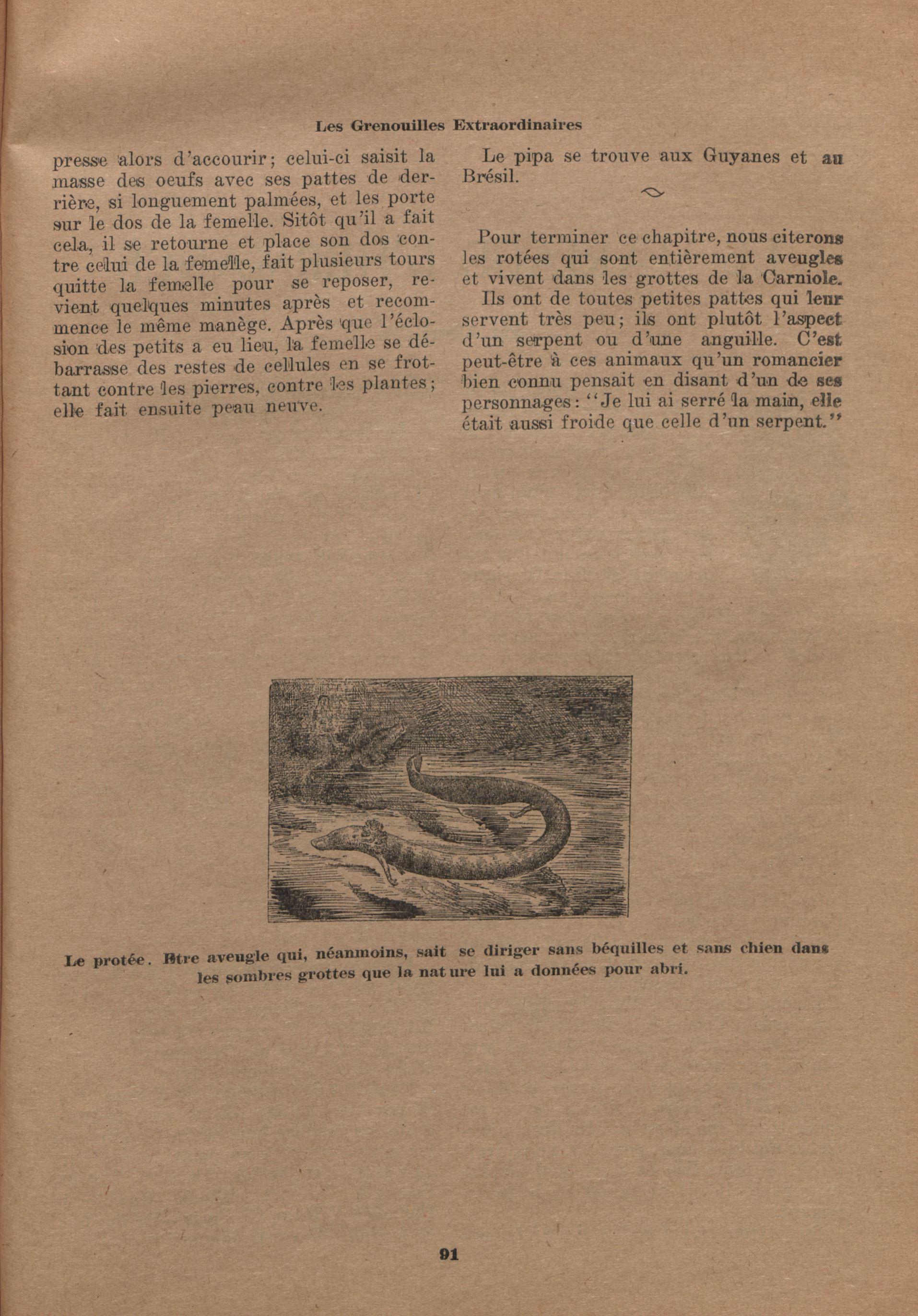 Les Grenouilles Extraordinaires

presse alors d'accourir; celui-ci saisit la masse des oeufs avec ses pattes de derrière, si longuement palmées, et les porte sur le dos de la femelle. Sitôt qu'il a fait cela, il se retourne et place son dos contre celui de la femelle, fait plusieurs tours quitte la femelle pour se reposer, revient quelques minutes après et recommence le même manège. Après que l'éclosion des petits a eu lieu, la femelle se débarrasse des restes de cellules en se frottant contre les pierres, contre les plantes; elle fait ensuite peau neuve.

Le pipa se trouve aux Guyanes et au Brésil.

Pour terminer ce chapitre, nous citerons les rotées qui sont entièrement aveugles et vivent dans les grottes de la Carniole.

Ils ont de toutes petites pattes qui leur servent très peu; ils ont plutôt l'aspect d'un serpent ou d'une anguille. C'est peut-être à ces animaux qu'un romancier bien connu pensait en disant d'un de ses personnages: "Je lui ai serré la main, elle était aussi froide que celle d'un serpent."

Le protée. Etre aveugle qui, néanmoins, sait se diriger sans béquilles et sans chien dans les sombres grottes que la nature lui a données pour abri.

91